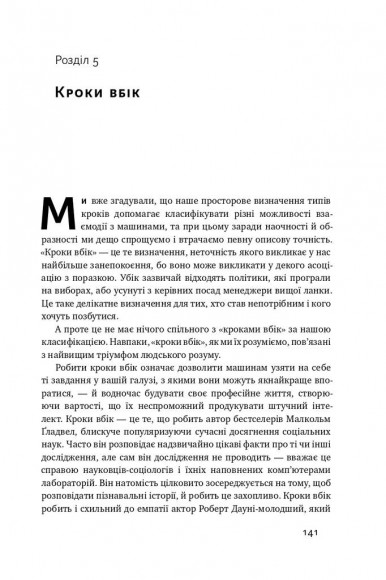 Розділ 5

Кроки вбік

Ми вже згадували, що наше просторове визначення типів кроків допомагає класифікувати різні можливості взаємодії з машинами, та при цьому заради наочності й образності ми дещо спрощуємо і втрачаємо певну описову точність. «Кроки вбік» — це те визначення, неточність якого викликає у нас найбільше занепокоєння, бо воно може викликати у декого асоціацію з поразкою. Убік зазвичай відходять політики, які програли на виборах, або усунуті з керівних посад менеджери вищої ланки. Це таке делікатне визначення для тих, хто став непотрібним і кого хочуть позбутися.

А проте це не має нічого спільного з «кроками вбік» за нашою класифікацією. Навпаки, «кроки вбік», як ми їх розуміємо, пов'язані з найвищим тріумфом людського розуму.

Робити кроки вбік означає дозволити машинам узяти на себе ті завдання у вашій галузі, з якими вони можуть якнайкраще впоратися, — й водночас будувати своє професійне життя, створюючи вартості, що їх неспроможний продукувати штучний інтелект. Кроки вбік — це те, що робить автор бестселерів Малкольм Ґладвел, блискуче популяризуючи сучасні досягнення соціальних наук. Часто він розповідає надзвичайно цікаві факти про ті чи інші дослідження, але сам він дослідження не проводить — вважає це справою науковців-соціологів і їхніх наповнених комп'ютерами лабораторій. Він натомість цілковито зосереджується на тому, щоб розповідати пізнавальні історії, й робить це захопливо. Кроки вбік робить і схильний до емпатії актор Роберт Дауні-молодший, який

141